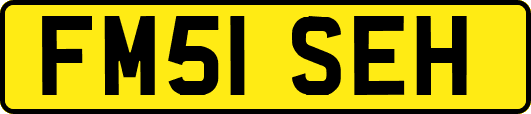 FM51 SEH